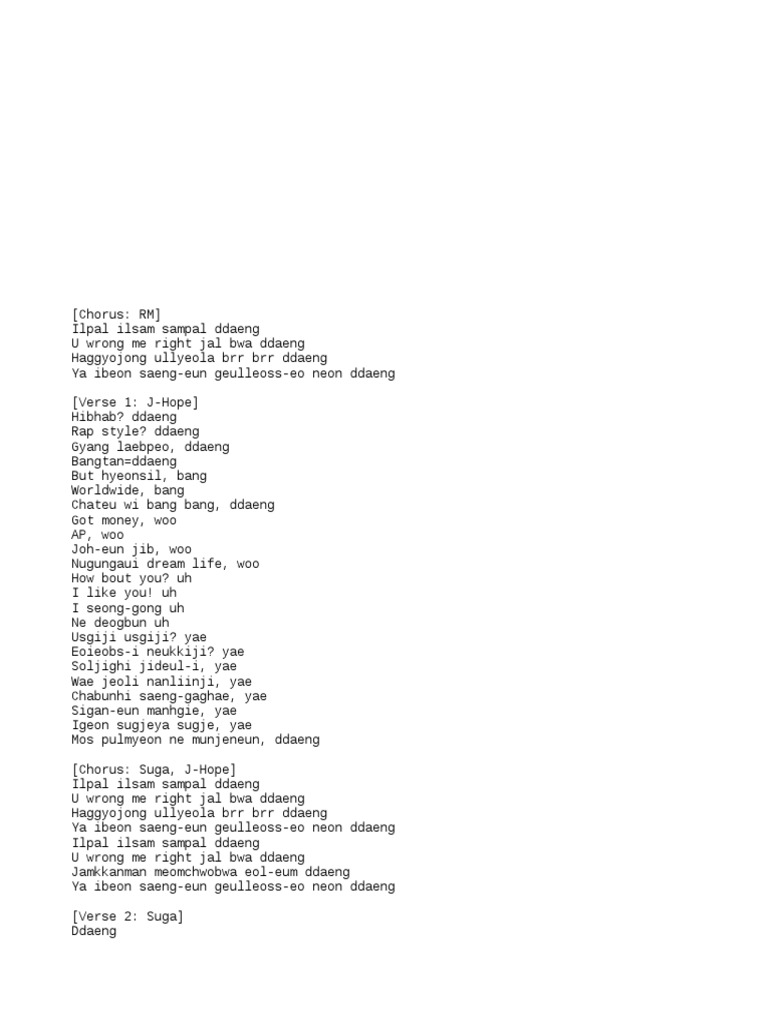 [Chorus: RM]
Ilpal ilsam sampal ddaeng
U wrong me right jal bwa ddaeng
Haggyojong ullyeola brr brr ddaeng
Ya ibeon saeng-eun geulleoss-eo neon ddaeng

[Verse 1: J-Hope]
Hibhab? ddaeng
Rap style? ddaeng
Gyang laebpeo, ddaeng
Bangtan=ddaeng
But hyeonsil, bang
Worldwide, bang
Chateu wi bang bang, ddaeng
Got money, woo
AP, woo
Joh-eun jib, woo
Nugungaui dream life, woo
How bout you? uh
I like you! uh
I seong-gong uh
Ne deogbun uh
Usgiji usgiji? yae
Eoieobs-i neukkiji? yae
Soljighi jideul-i, yae
Wae jeoli nanliinji, yae
Chabunhi saeng-gaghae, yae
Sigan-eun manhgie, yae
Igeon sugjeya sugje, yae
Mos pulmyeon ne munjeneun, ddaeng

[Chorus: Suga, J-Hope]
Ilpal ilsam sampal ddaeng
U wrong me right jal bwa ddaeng
Haggyojong ullyeola brr brr ddaeng
Ya ibeon saeng-eun geulleoss-eo neon ddaeng
Ilpal ilsam sampal ddaeng
U wrong me right jal bwa ddaeng
Jamkkanman meomchwobwa eol-eum ddaeng
Ya ibeon saeng-eun geulleoss-eo neon ddaeng

[Verse 2: Suga]
Ddaeng